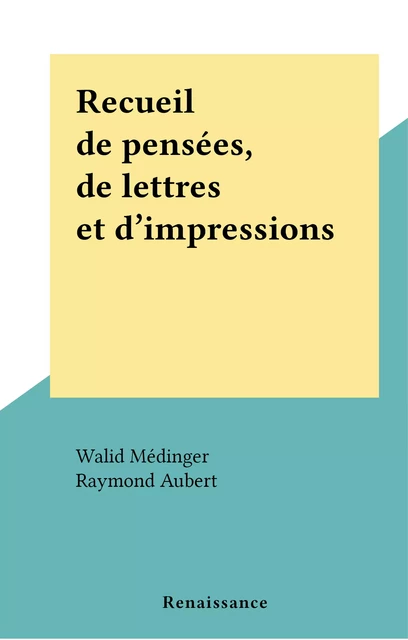 Recueil de pensées, de lettres et d'impressions

Walid Médinger
Raymond Aubert

Renaissance